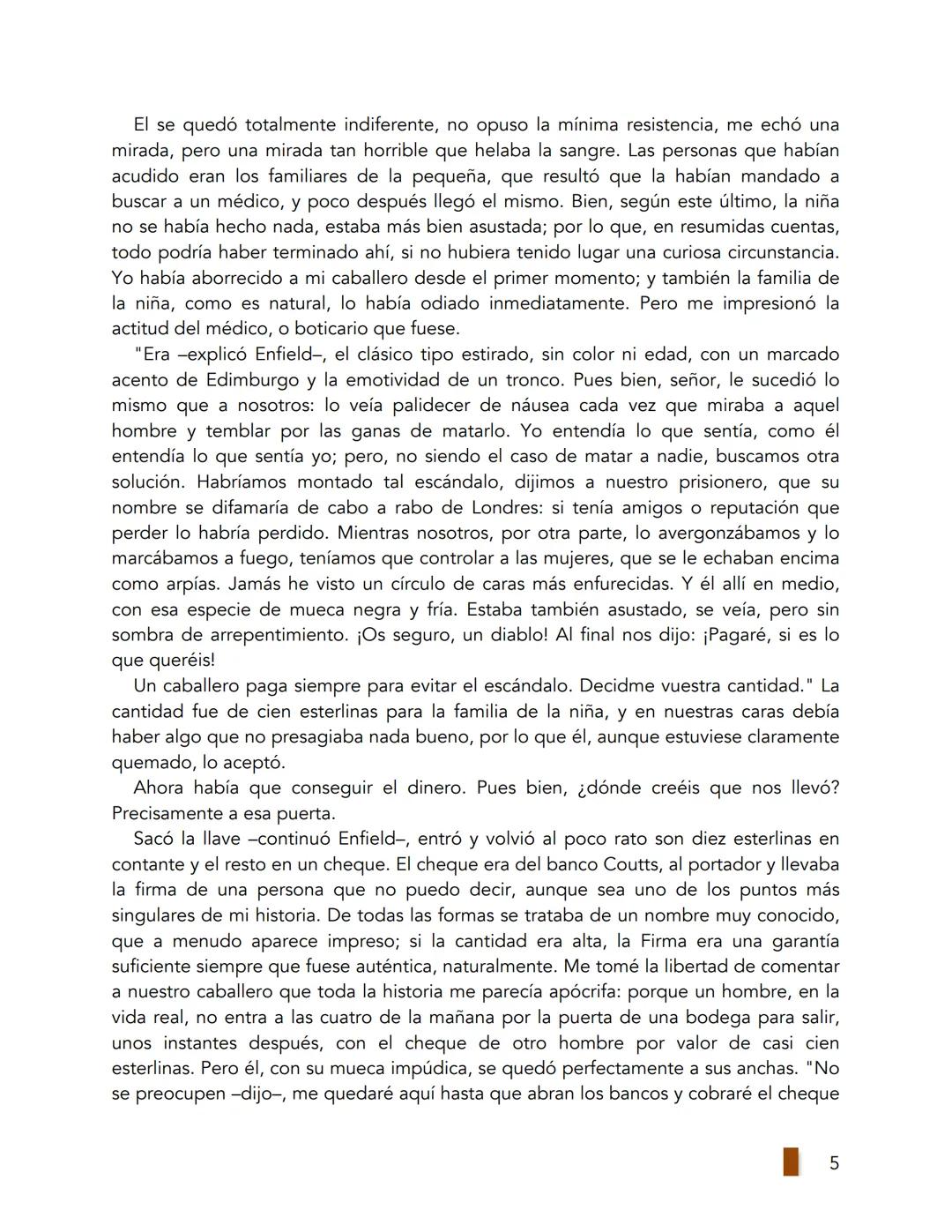 El se quedó totalmente indiferente, no opuso la mínima resistencia, me echó una mirada, pero una mirada tan horrible que helaba la sangre. Las personas que habían acudido eran los familiares de la pequeña, que resultó que la habían mandado a buscar a un médico, y poco después llegó el mismo. Bien, según este último, la niña no se había hecho nada, estaba más bien asustada; por lo que, en resumidas cuentas, todo podría haber terminado ahí, si no hubiera tenido lugar una curiosa circunstancia. Yo había aborrecido a mi caballero desde el primer momento; y también la familia de la niña, como es natural, lo había odiado inmediatamente. Pero me impresionó la actitud del médico, o boticario que fuese.

"Era –explicó Enfield–, el clásico tipo estirado, sin color ni edad, con un marcado acento de Edimburgo y la emotividad de un tronco. Pues bien, señor, le sucedió lo mismo que a nosotros: lo veía palidecer de náusea cada vez que miraba a aquel hombre y temblar por las ganas de matarlo. Yo entendía lo que sentía, como él entendía lo que sentía yo; pero, no siendo el caso de matar a nadie, buscamos otra solución. Habríamos montado tal escándalo, dijimos a nuestro prisionero, que su nombre se difamaría de cabo a rabo de Londres: si tenía amigos o reputación que perder lo habría perdido. Mientras nosotros, por otra parte, lo avergonzábamos y lo marcábamos a fuego, teníamos que controlar a las mujeres, que se le echaban encima como arpías. Jamás he visto un círculo de caras más enfurecidas. Y él allí en medio, con esa especie de mueca negra y fría. Estaba también asustado, se veía, pero sin sombra de arrepentimiento. ¡Os seguro, un diablo! Al final nos dijo: ¡Pagaré, si es lo que queréis!

Un caballero paga siempre para evitar el escándalo. Decidme vuestra cantidad." La cantidad fue de cien esterlinas para la familia de la niña, y en nuestras caras debía haber algo que no presagiaba nada bueno, por lo que él, aunque estuviese claramente quemado, lo aceptó.

Ahora había que conseguir el dinero. Pues bien, ¿dónde creéis que nos llevó? Precisamente a esa puerta.

Sacó la llave –continuó Enfield–, entró y volvió al poco rato son diez esterlinas en contante y el resto en un cheque. El cheque era del banco Coutts, al portador y llevaba la firma de una persona que no puedo decir, aunque sea uno de los puntos más singulares de mi historia. De todas las formas se trataba de un nombre muy conocido, que a menudo aparece impreso; si la cantidad era alta, la Firma era una garantía suficiente siempre que fuese auténtica, naturalmente. Me tomé la libertad de comentar a nuestro caballero que toda la historia me parecía apócrifa: porque un hombre, en la vida real, no entra a las cuatro de la mañana por la puerta de una bodega para salir, unos instantes después, con el cheque de otro hombre por valor de casi cien esterlinas. Pero él, con su mueca impúdica, se quedó perfectamente a sus anchas. "No se preocupen –dijo–, me quedaré aquí hasta que abran los bancos y cobraré el cheque

5